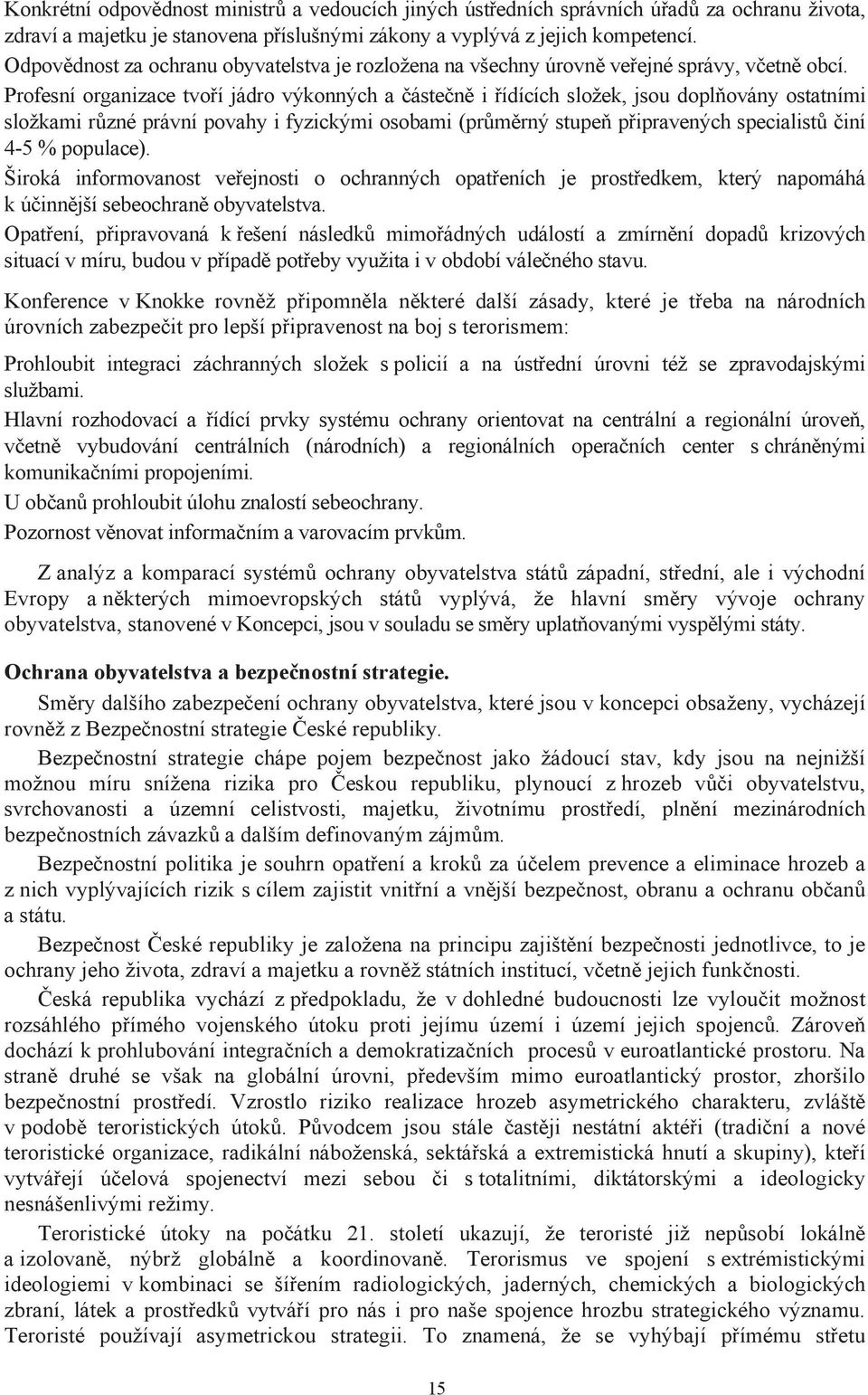 Konkrétní odpovědnost ministrů a vedoucích jiných ústředních správních úřadů za ochranu života, zdraví a majetku je stanovena příslušnými zákony a vyplývá z jejich kompetencí.
Odpovědnost za ochranu obyvatelstva je rozložena na všechny úrovně veřejné správy, včetně obcí.
Profesní organizace tvoří jádro výkonných a částečně i řídících složek, jsou doplňovány ostatními složkami různé právní povahy i fyzickými osobami (průměrný stupeň připravených specialistů činí 4-5 % populace).
Široká informovanost veřejnosti o ochranných opatřeních je prostředkem, který napomáhá k účinnější sebeochraně obyvatelstva.
Opatření, připravovaná k řešení následků mimořádných událostí a zmírnění dopadů krizových situací v míru, budou v případě potřeby využita i v období válečného stavu.

Konference v Knokke rovněž připomněla některé další zásady, které je třeba na národních úrovních zabezpečit pro lepší připravenost na boj s terorismem:

Prohloubit integraci záchranných složek s policií a na ústřední úrovni též se zpravodajskými službami.
Hlavní rozhodovací a řídící prvky systému ochrany orientovat na centrální a regionální úroveň, včetně vybudování centrálních (národních) a regionálních operačních center s chráněnými komunikačními propojeními.
U občanů prohloubit úlohu znalostí sebeochrany.
Pozornost věnovat informačním a varovacím prvkům.

Z analýz a komparací systémů ochrany obyvatelstva států západní, střední, ale i východní Evropy a některých mimoevropských států vyplývá, že hlavní směry vývoje ochrany obyvatelstva, stanovené v Koncepci, jsou v souladu se směry uplatňovanými vyspělými státy.

Ochrana obyvatelstva a bezpečnostní strategie.
Směry dalšího zabezpečení ochrany obyvatelstva, které jsou v koncepci obsaženy, vycházejí rovněž z Bezpečnostní strategie České republiky.
Bezpečnostní strategie chápe pojem bezpečnost jako žádoucí stav, kdy jsou na nejnižší možnou míru snížena rizika pro Českou republiku, plynoucí z hrozeb vůči obyvatelstvu, svrchovanosti a územní celistvosti, majetku, životnímu prostředí, plnění mezinárodních bezpečnostních závazků a dalším definovaným zájmům.
Bezpečnostní politika je souhrn opatření a kroků za účelem prevence a eliminace hrozeb a z nich vyplývajících rizik s cílem zajistit vnitřní a vnější bezpečnost, obranu a ochranu občanů a státu.
Bezpečnost České republiky je založena na principu zajištění bezpečnosti jednotlivce, to je ochrany jeho života, zdraví a majetku a rovněž státních institucí, včetně jejich funkčnosti.
Česká republika vychází z předpokladu, že v dohledné budoucnosti lze vyloučit možnost rozsáhlého přímého vojenského útoku proti jejímu území i území jejich spojenců. Zároveň dochází k prohlubování integračních a demokratizačních procesů v euroatlantické prostoru. Na straně druhé se však na globální úrovni, především mimo euroatlantický prostor, zhoršilo bezpečnostní prostředí. Vzrostlo riziko realizace hrozeb asymetrického charakteru, zvláště v podobě teroristických útoků. Původcem jsou stále častěji nestátní aktéři (tradiční a nové teroristické organizace, radikální náboženská, sektářská a extremistická hnutí a skupiny), kteří vytvářejí účelová spojenectví mezi sebou či s totalitními, diktátorskými a ideologicky nesnášenlivými režimy.
Teroristické útoky na počátku 21. století ukazují, že teroristé již nepůsobí lokálně a izolovaně, nýbrž globálně a koordinovaně. Terorismus ve spojení s extrémistickými ideologiemi v kombinaci se šířením radiologických, jaderných, chemických a biologických zbraní, látek a prostředků vytváří pro nás i pro naše spojence hrozbu strategického významu. Teroristé používají asymetrickou strategii. To znamená, že se vyhýbají přímému střetu

15